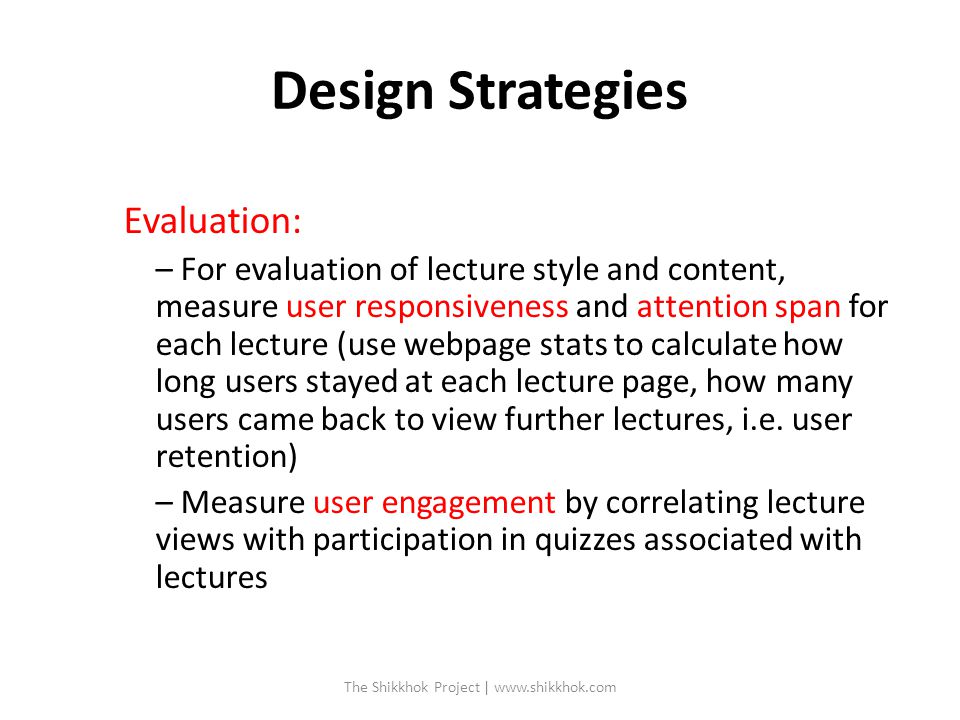 Design Strategies

Evaluation:

– For evaluation of lecture style and content, measure user responsiveness and attention span for each lecture (use webpage stats to calculate how long users stayed at each lecture page, how many users came back to view further lectures, i.e. user retention)

– Measure user engagement by correlating lecture views with participation in quizzes associated with lectures

The Shikkhok Project | www.shikkhok.com